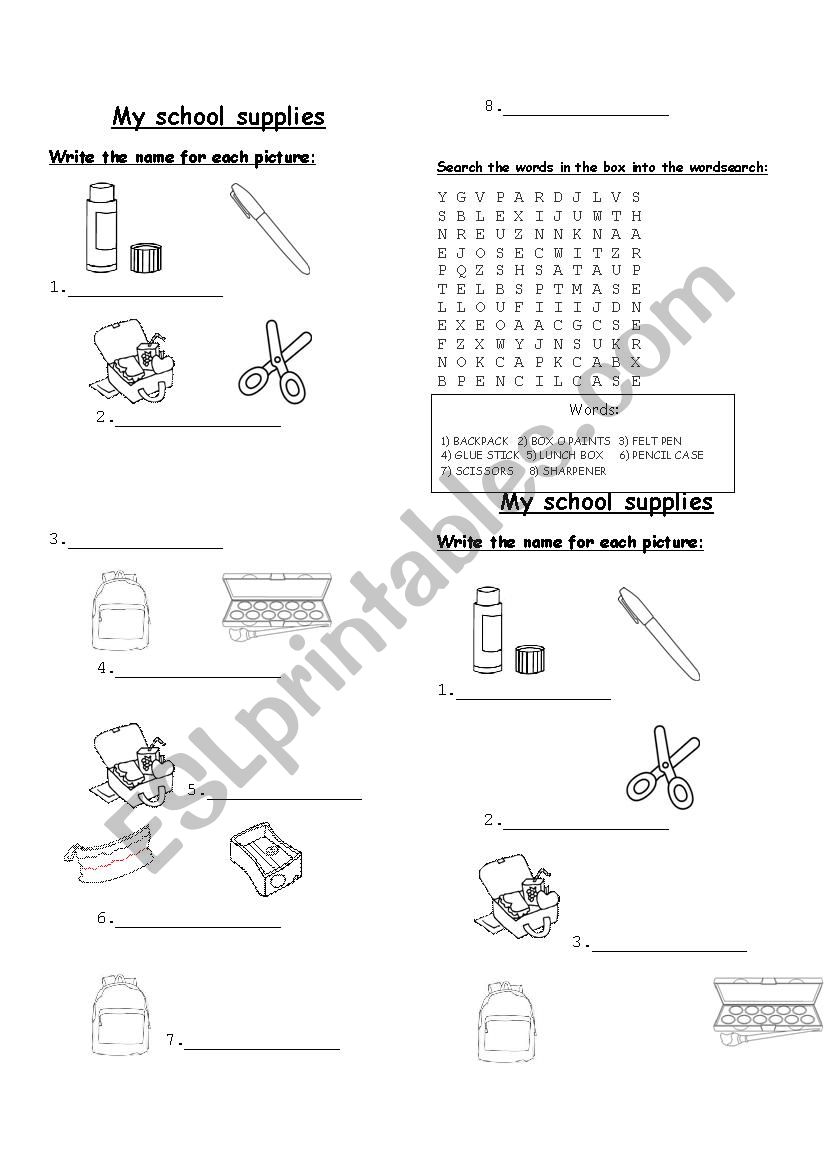 My school supplies

Write the name for each picture:

1.________________

2.________________

3.________________

4.________________

5.________________

6.________________

7.________________

8.________________

Search the words in the box into the wordsearch:

Y G V P A R D J L V S
S B L E X I J U W T H
N R E U Z N N K N A A
E J O S E C W I T Z R
P Q Z S H S A T A U P
T E L B S P T M A S E
L L O U F I I I J D N
E X E O A A C G C S E
F Z X W Y J N S U K R
N O K C A P K C A B X
B P E N C I L C A S E

Words:
1) BACKPACK 2) BOX O PAINTS 3) FELT PEN
4) GLUE STICK 5) LUNCH BOX 6) PENCIL CASE
7) SCISSORS 8) SHARPENER

My school supplies

Write the name for each picture:

1.________________

2.________________

3.________________

ESLprintables.com